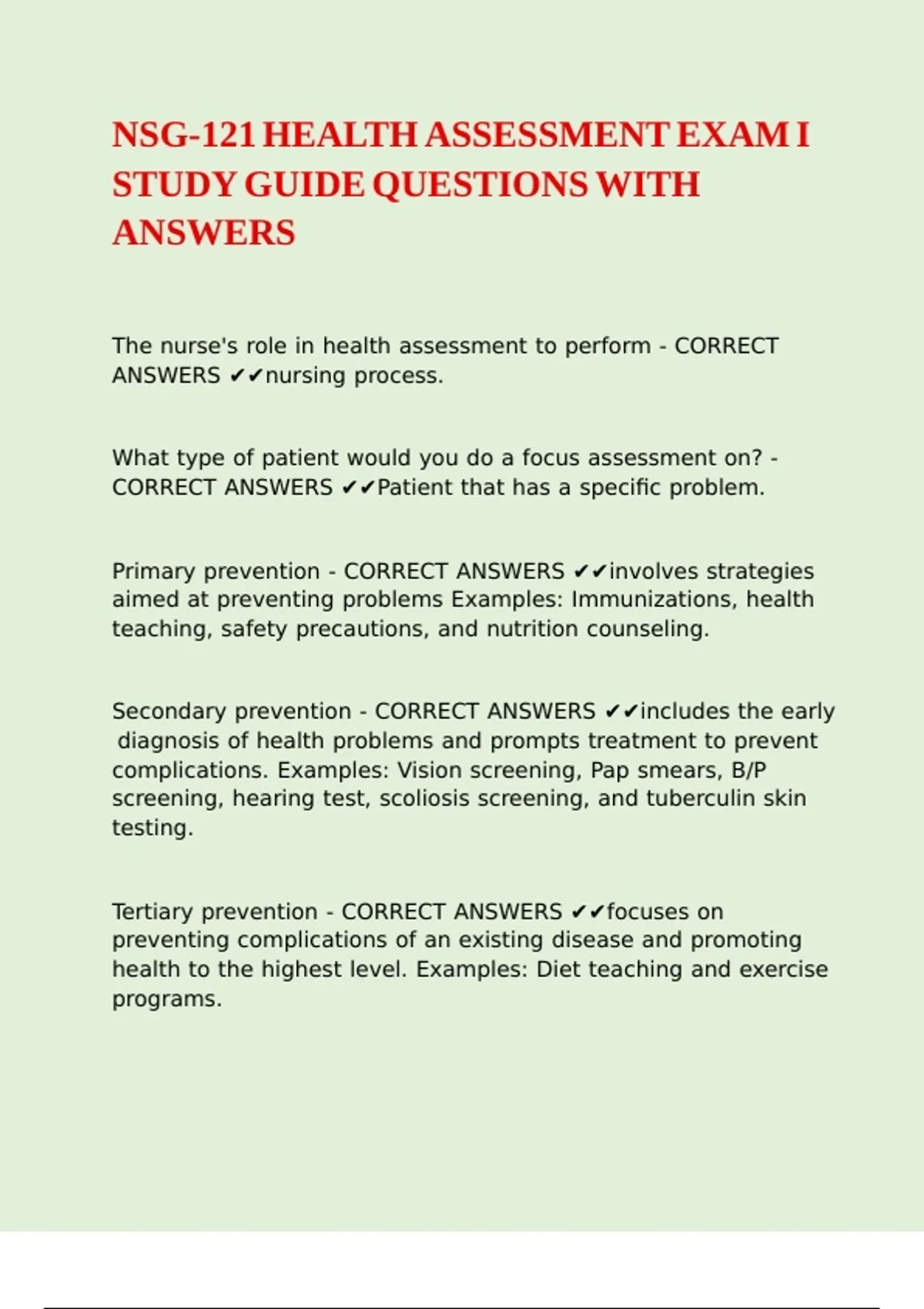 NSG-121 HEALTH ASSESSMENT EXAM I STUDY GUIDE QUESTIONS WITH ANSWERS

The nurse's role in health assessment to perform - CORRECT ANSWERS ✔✔nursing process.

What type of patient would you do a focus assessment on? - CORRECT ANSWERS ✔✔Patient that has a specific problem.

Primary prevention - CORRECT ANSWERS ✔✔involves strategies aimed at preventing problems Examples: Immunizations, health teaching, safety precautions, and nutrition counseling.

Secondary prevention - CORRECT ANSWERS ✔✔includes the early diagnosis of health problems and prompts treatment to prevent complications. Examples: Vision screening, Pap smears, B/P screening, hearing test, scoliosis screening, and tuberculin skin testing.

Tertiary prevention - CORRECT ANSWERS ✔✔focuses on preventing complications of an existing disease and promoting health to the highest level. Examples: Diet teaching and exercise programs.